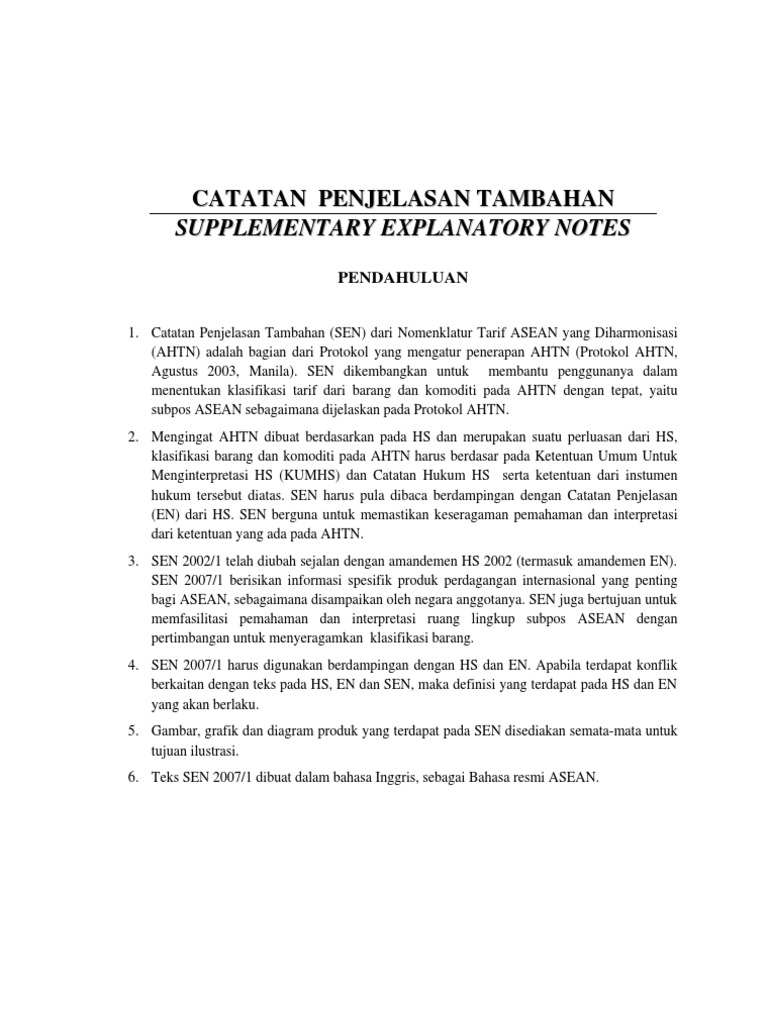 CATATAN PENJELASAN TAMBAHAN
SUPPLEMENTARY EXPLANATORY NOTES

PENDAHULUAN

1. Catatan Penjelasan Tambahan (SEN) dari Nomenklatur Tarif ASEAN yang Diharmonisasi (AHTN) adalah bagian dari Protokol yang mengatur penerapan AHTN (Protokol AHTN, Agustus 2003, Manila). SEN dikembangkan untuk membantu penggunanya dalam menentukan klasifikasi tarif dari barang dan komoditi pada AHTN dengan tepat, yaitu subpos ASEAN sebagaimana dijelaskan pada Protokol AHTN.

2. Mengingat AHTN dibuat berdasarkan pada HS dan merupakan suatu perluasan dari HS, klasifikasi barang dan komoditi pada AHTN harus berdasar pada Ketentuan Umum Untuk Menginterpretasi HS (KUMHS) dan Catatan Hukum HS serta ketentuan dari instumen hukum tersebut diatas. SEN harus pula dibaca berdampingan dengan Catatan Penjelasan (EN) dari HS. SEN berguna untuk memastikan keseragaman pemahaman dan interpretasi dari ketentuan yang ada pada AHTN.

3. SEN 2002/1 telah diubah sejalan dengan amandemen HS 2002 (termasuk amandemen EN). SEN 2007/1 berisikan informasi spesifik produk perdagangan internasional yang penting bagi ASEAN, sebagaimana disampaikan oleh negara anggotanya. SEN juga bertujuan untuk memfasilitasi pemahaman dan interpretasi ruang lingkup subpos ASEAN dengan pertimbangan untuk menyeragamkan klasifikasi barang.

4. SEN 2007/1 harus digunakan berdampingan dengan HS dan EN. Apabila terdapat konflik berkaitan dengan teks pada HS, EN dan SEN, maka definisi yang terdapat pada HS dan EN yang akan berlaku.

5. Gambar, grafik dan diagram produk yang terdapat pada SEN disediakan semata-mata untuk tujuan ilustrasi.

6. Teks SEN 2007/1 dibuat dalam bahasa Inggris, sebagai Bahasa resmi ASEAN.